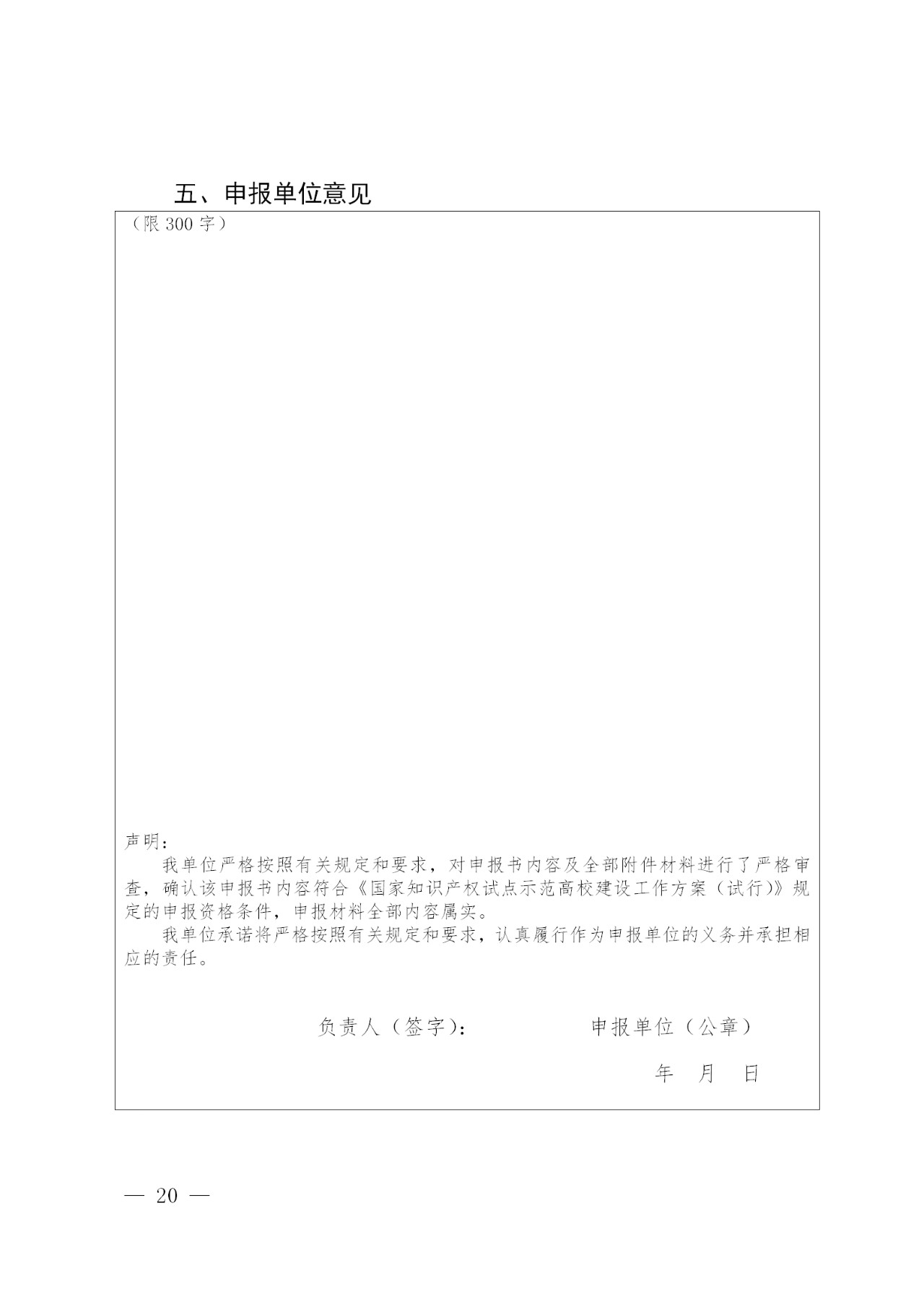 五、申报单位意见

（限 300 字）

声明：

我单位严格按照有关规定和要求，对申报书内容及全部附件材料进行了严格审查，确认该申报书内容符合《国家知识产权试点示范高校建设工作方案（试行）》规定的申报资格条件，申报材料全部内容属实。

我单位承诺将严格按照有关规定和要求，认真履行作为申报单位的义务并承担相应的责任。

负责人（签字）：　　　　申报单位（公章）

年　月　日

— 20 —